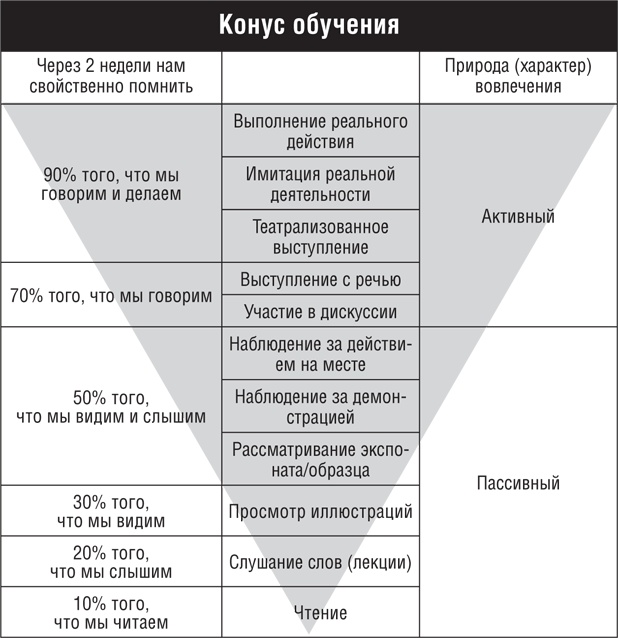 Конус обучения

| Через 2 недели нам свойственно помнить | | Природа (характер) вовлечения |
|---|---|---|
| 90% того, что мы говорим и делаем | Выполнение реального действия | Активный |
| | Имитация реальной деятельности | |
| | Театрализованное выступление | |
| 70% того, что мы говорим | Выступление с речью | |
| | Участие в дискуссии | |
| 50% того, что мы видим и слышим | Наблюдение за действием на месте | Пассивный |
| | Наблюдение за демонстрацией | |
| | Рассматривание экспоната/образца | |
| 30% того, что мы видим | Просмотр иллюстраций | |
| 20% того, что мы слышим | Слушание слов (лекции) | |
| 10% того, что мы читаем | Чтение | |